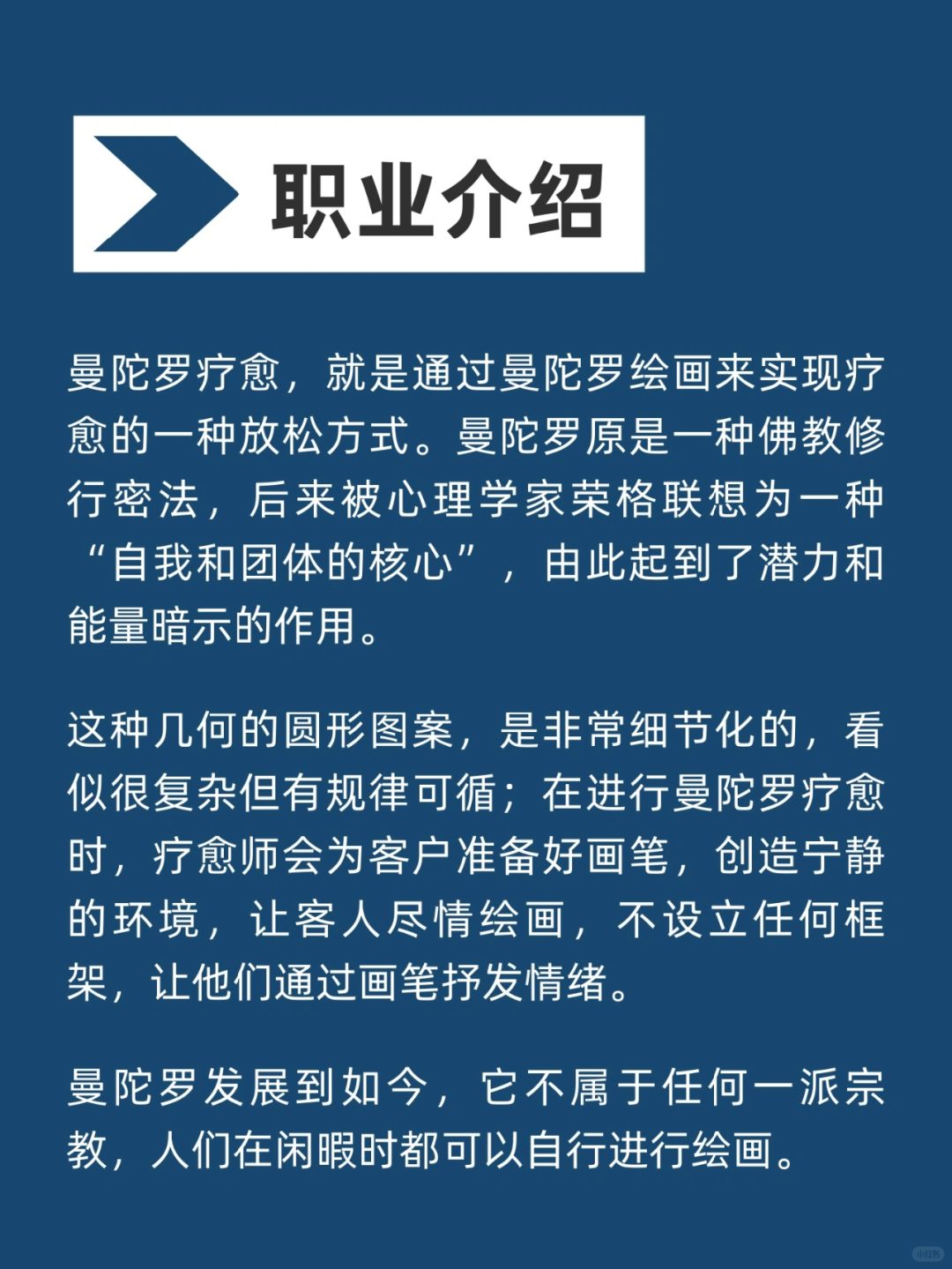 职业介绍

曼陀罗疗愈，就是通过曼陀罗绘画来实现疗愈的一种放松方式。曼陀罗原是一种佛教修行密法，后来被心理学家荣格联想为一种“自我和团体的核心”，由此起到了潜力和能量暗示的作用。

这种几何的圆形图案，是非常细节化的，看似很复杂但有规律可循；在进行曼陀罗疗愈时，疗愈师会为客户准备好画笔，创造宁静的环境，让客人尽情绘画，不设立任何框架，让他们通过画笔抒发情绪。

曼陀罗发展到如今，它不属于任何一派宗教，人们在闲暇时都可以自行进行绘画。

小红书